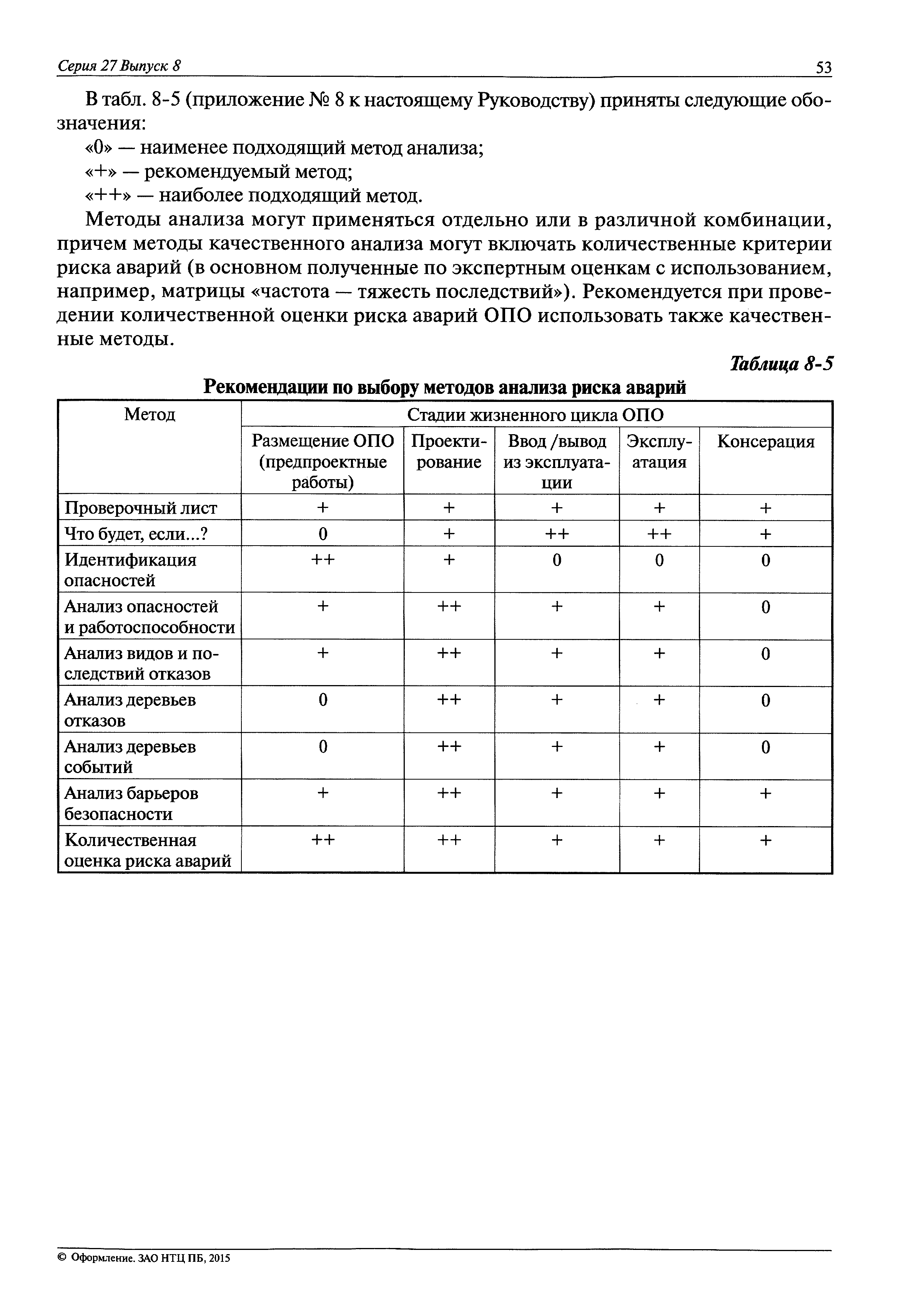 Серия 27 Выпуск 8

53

В табл. 8-5 (приложение № 8 к настоящему Руководству) приняты следующие обозначения:

«0» — наименее подходящий метод анализа;

«+» — рекомендуемый метод;

«++» — наиболее подходящий метод.

Методы анализа могут применяться отдельно или в различной комбинации, причем методы качественного анализа могут включать количественные критерии риска аварий (в основном полученные по экспертным оценкам с использованием, например, матрицы «частота — тяжесть последствий»). Рекомендуется при проведении количественной оценки риска аварий ОПО использовать также качественные методы.

Таблица 8-5

Рекомендации по выбору методов анализа риска аварий

| Метод | Стадии жизненного цикла ОПО | | | | |
|---|---|---|---|---|---|
| | Размещение ОПО (предпроектные работы) | Проектирование | Ввод /вывод из эксплуатации | Эксплуатация | Консерация |
| Проверочный лист | + | + | + | + | + |
| Что будет, если...? | 0 | + | ++ | ++ | + |
| Идентификация опасностей | ++ | + | 0 | 0 | 0 |
| Анализ опасностей и работоспособности | + | ++ | + | + | 0 |
| Анализ видов и последствий отказов | + | ++ | + | + | 0 |
| Анализ деревьев отказов | 0 | ++ | + | + | 0 |
| Анализ деревьев событий | 0 | ++ | + | + | 0 |
| Анализ барьеров безопасности | + | ++ | + | + | + |
| Количественная оценка риска аварий | ++ | ++ | + | + | + |

© Оформление. ЗАО НТЦ ПБ, 2015